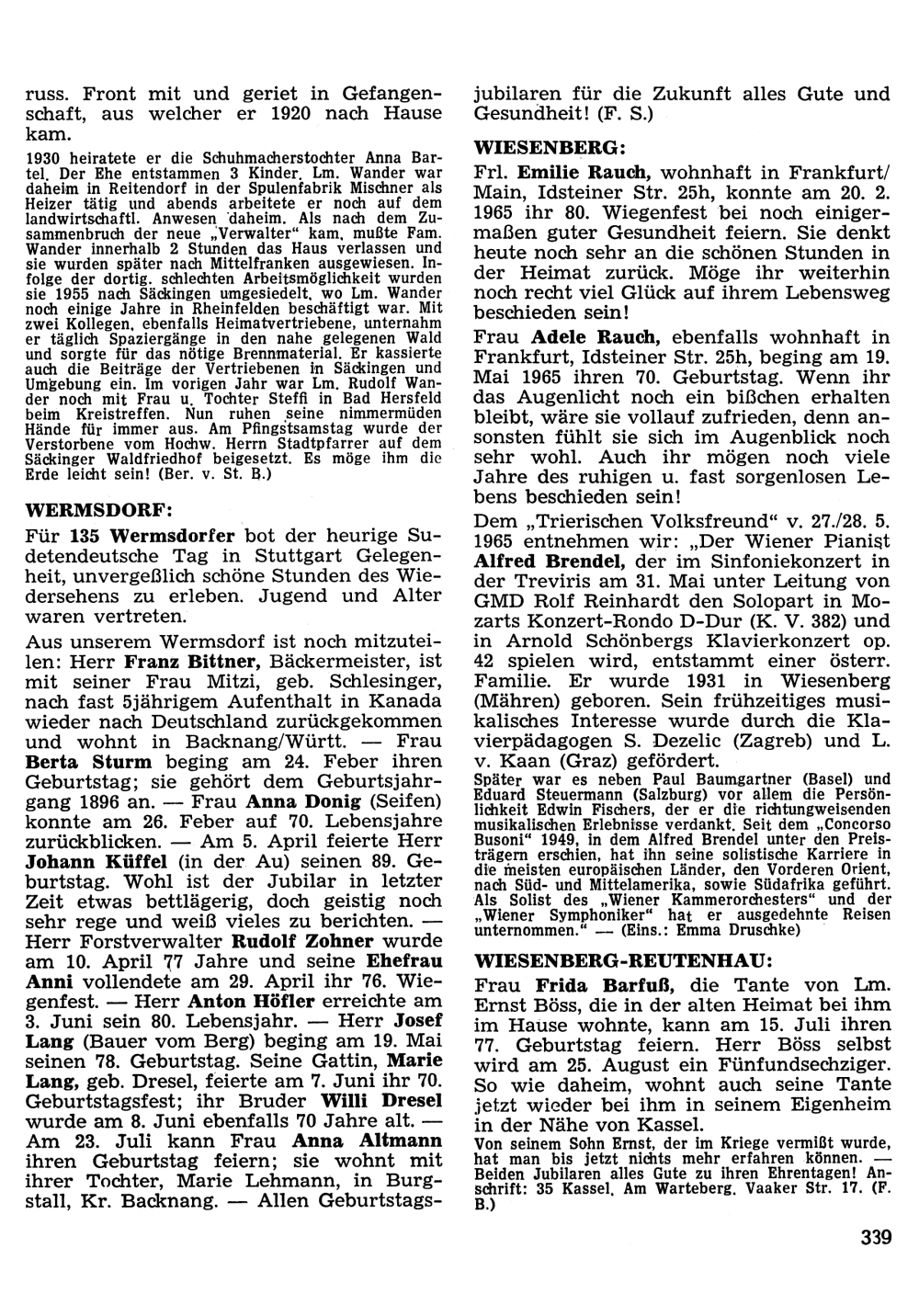 russ. Front mit und geriet in Gefangenschaft, aus welcher er 1920 nach Hause kam.

1930 heiratete er die Schuhmacherstochter Anna Bartel. Der Ehe entstammen 3 Kinder. Lm. Wander war daheim in Reitendorf in der Spulenfabrik Mischner als Heizer tätig und abends arbeitete er noch auf dem landwirtschaftl. Anwesen daheim. Als nach dem Zusammenbruch der neue „Verwalter“ kam, mußte Fam. Wander innerhalb 2 Stunden das Haus verlassen und sie wurden später nach Mittelfranken ausgewiesen. Infolge der dortig. schlechten Arbeitsmöglichkeit wurden sie 1955 nach Säckingen umgesiedelt, wo Lm. Wander noch einige Jahre in Rheinfelden beschäftigt war. Mit zwei Kollegen, ebenfalls Heimatvertriebene, unternahm er täglich Spaziergänge in den nahe gelegenen Wald und sorgte für das nötige Brennmaterial. Er kassierte auch die Beiträge der Vertriebenen in Säckingen und Umgebung ein. Im vorigen Jahr war Lm. Rudolf Wander noch mit Frau u. Tochter Steffi in Bad Hersfeld beim Kreistreffen. Nun ruhen seine nimmermüden Hände für immer aus. Am Pfingstsamstag wurde der Verstorbene vom Hochw. Herrn Stadtpfarrer auf dem Säckinger Waldfriedhof beigesetzt. Es möge ihm die Erde leicht sein! (Ber. v. St. B.)

WERMSDORF:

Für 135 Wermsdorfer bot der heurige Sudetendeutsche Tag in Stuttgart Gelegenheit, unvergeßlich schöne Stunden des Wiedersehens zu erleben. Jugend und Alter waren vertreten.

Aus unserem Wermsdorf ist noch mitzuteilen: Herr Franz Bittner, Bäckermeister, ist mit seiner Frau Mitzi, geb. Schlesinger, nach fast 5jährigem Aufenthalt in Kanada wieder nach Deutschland zurückgekommen und wohnt in Backnang/Württ. — Frau Berta Sturm beging am 24. Feber ihren Geburtstag; sie gehört dem Geburtsjahrgang 1896 an. — Frau Anna Donig (Seifen) konnte am 26. Feber auf 70. Lebensjahre zurückblicken. — Am 5. April feierte Herr Johann Küffel (in der Au) seinen 89. Geburtstag. Wohl ist der Jubilar in letzter Zeit etwas bettlägerig, doch geistig noch sehr rege und weiß vieles zu berichten. — Herr Forstverwalter Rudolf Zohner wurde am 10. April 77 Jahre und seine Ehefrau Anni vollendete am 29. April ihr 76. Wiegenfest. — Herr Anton Höfler erreichte am 3. Juni sein 80. Lebensjahr. — Herr Josef Lang (Bauer vom Berg) beging am 19. Mai seinen 78. Geburtstag. Seine Gattin, Marie Lang, geb. Dresel, feierte am 7. Juni ihr 70. Geburtstagsfest; ihr Bruder Willi Dresel wurde am 8. Juni ebenfalls 70 Jahre alt. — Am 23. Juli kann Frau Anna Altmann ihren Geburtstag feiern; sie wohnt mit ihrer Tochter, Marie Lehmann, in Burgstall, Kr. Backnang. — Allen Geburtstagsjubilaren für die Zukunft alles Gute und Gesundheit! (F. S.)

WIESENBERG:

Frl. Emilie Rauch, wohnhaft in Frankfurt/Main, Idsteiner Str. 25h, konnte am 20. 2. 1965 ihr 80. Wiegenfest bei noch einigermaßen guter Gesundheit feiern. Sie denkt heute noch sehr an die schönen Stunden in der Heimat zurück. Möge ihr weiterhin noch recht viel Glück auf ihrem Lebensweg beschieden sein!

Frau Adele Rauch, ebenfalls wohnhaft in Frankfurt, Idsteiner Str. 25h, beging am 19. Mai 1965 ihren 70. Geburtstag. Wenn ihr das Augenlicht noch ein bißchen erhalten bleibt, wäre sie vollauf zufrieden, denn ansonsten fühlt sie sich im Augenblick noch sehr wohl. Auch ihr mögen noch viele Jahre des ruhigen u. fast sorgenlosen Lebens beschieden sein!

Dem „Trierischen Volksfreund“ v. 27./28. 5. 1965 entnehmen wir: „Der Wiener Pianist Alfred Brendel, der im Sinfoniekonzert in der Treviris am 31. Mai unter Leitung von GMD Rolf Reinhardt den Solopart in Mozarts Konzert-Rondo D-Dur (K. V. 382) und in Arnold Schönbergs Klavierkonzert op. 42 spielen wird, entstammt einer österr. Familie. Er wurde 1931 in Wiesenberg (Mähren) geboren. Sein frühzeitiges musikalisches Interesse wurde durch die Klavierpädagogen S. Dezelic (Zagreb) und L. v. Kaan (Graz) gefördert.

Später war es neben Paul Baumgartner (Basel) und Eduard Steuermann (Salzburg) vor allem die Persönlichkeit Edwin Fischers, der er die richtungweisenden musikalischen Erlebnisse verdankt. Seit dem „Concorso Busoni“ 1949, in dem Alfred Brendel unter den Preisträgern erschien, hat ihn seine solistische Karriere in die meisten europäischen Länder, den Vorderen Orient, nach Süd- und Mittelamerika, sowie Südafrika geführt. Als Solist des „Wiener Kammerorchesters“ und der „Wiener Symphoniker“ hat er ausgedehnte Reisen unternommen.“ — (Eins.: Emma Druschke)

WIESENBERG-REUTENHAU:

Frau Frida Barfuß, die Tante von Lm. Ernst Böss, die in der alten Heimat bei ihm im Hause wohnte, kann am 15. Juli ihren 77. Geburtstag feiern. Herr Böss selbst wird am 25. August ein Fünfundsechziger. So wie daheim, wohnt auch seine Tante jetzt wieder bei ihm in seinem Eigenheim in der Nähe von Kassel.

Von seinem Sohn Ernst, der im Kriege vermißt wurde, hat man bis jetzt nichts mehr erfahren können. — Beiden Jubilaren alles Gute zu ihren Ehrentagen! Anschrift: 35 Kassel, Am Warteberg, Vaaker Str. 17. (F. B.)

339